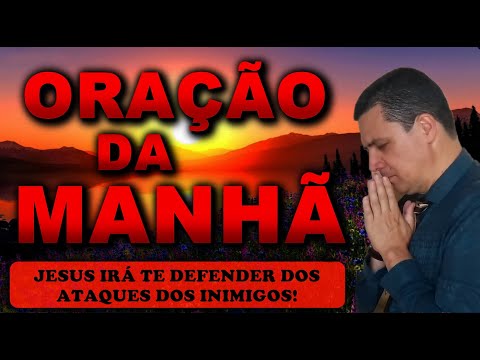 ORAÇÃO
DA
MANHÃ

JESUS IRÁ TE DEFENDER DOS ATAQUES DOS INIMIGOS!